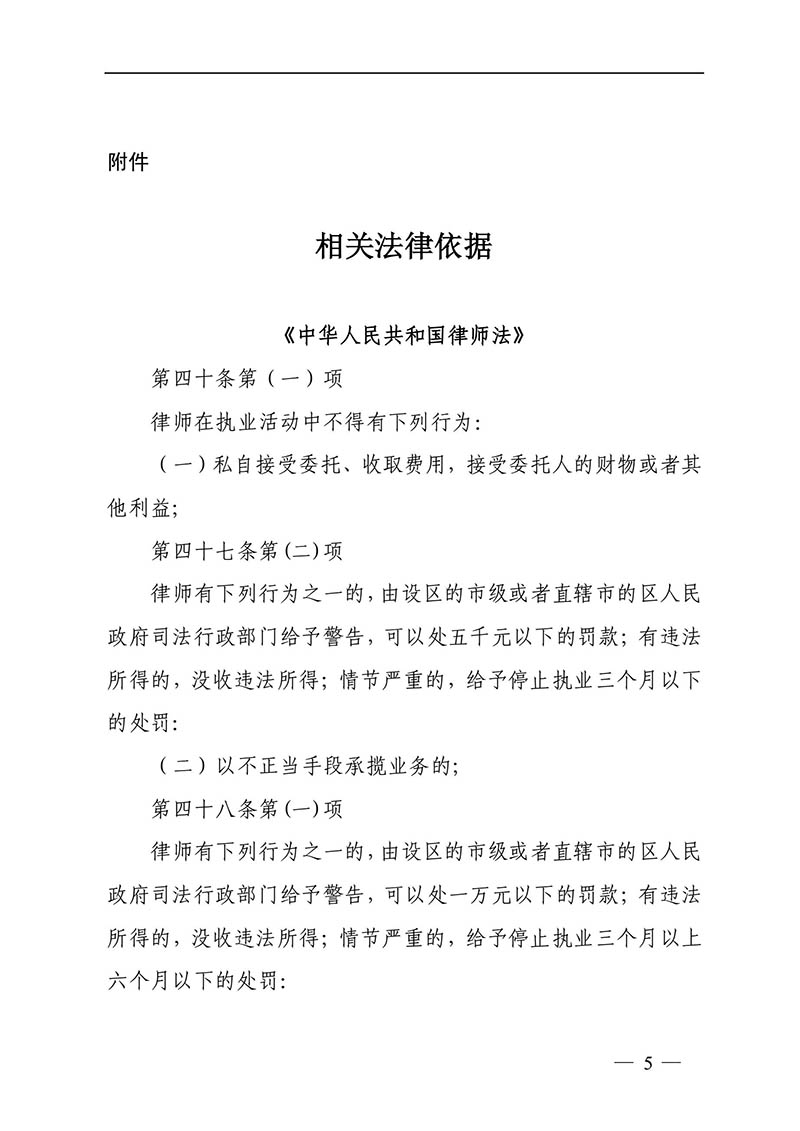 附件

相关法律依据

《中华人民共和国律师法》

第四十条第（一）项

律师在执业活动中不得有下列行为：

（一）私自接受委托、收取费用，接受委托人的财物或者其他利益；

第四十七条第(二)项

律师有下列行为之一的，由设区的市级或者直辖市的区人民政府司法行政部门给予警告，可以处五千元以下的罚款；有违法所得的，没收违法所得；情节严重的，给予停止执业三个月以下的处罚：

（二）以不正当手段承揽业务的；

第四十八条第(一)项

律师有下列行为之一的，由设区的市级或者直辖市的区人民政府司法行政部门给予警告，可以处一万元以下的罚款；有违法所得的，没收违法所得；情节严重的，给予停止执业三个月以上六个月以下的处罚：

— 5 —